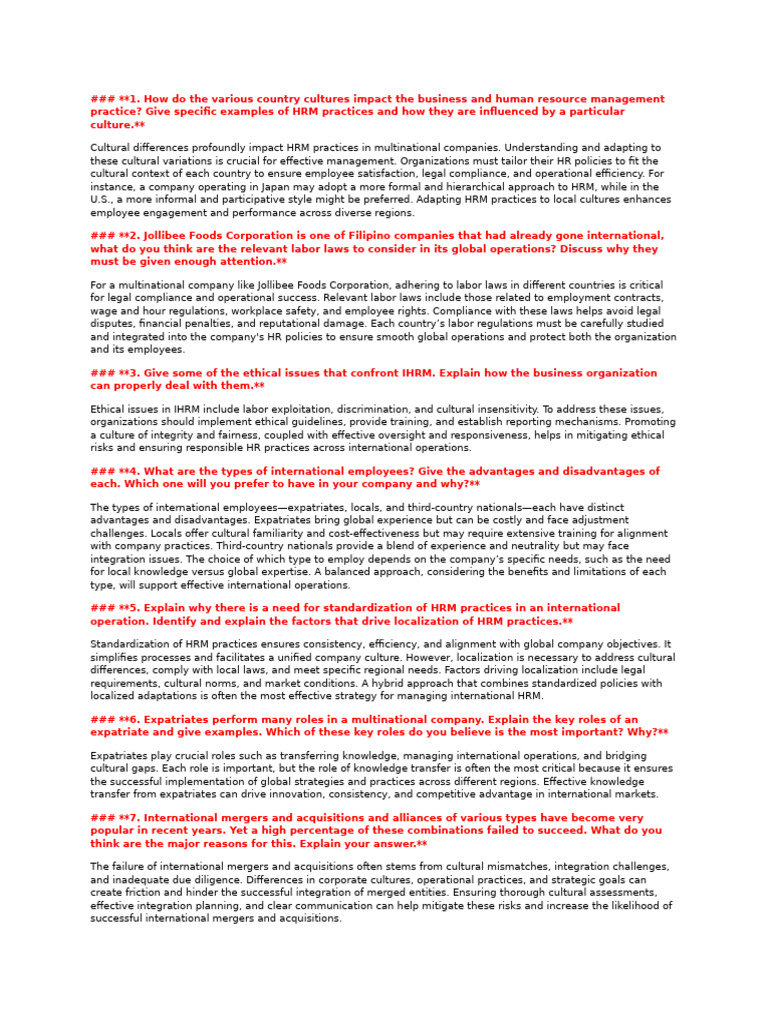 ### **1. How do the various country cultures impact the business and human resource management practice? Give specific examples of HRM practices and how they are influenced by a particular culture.**

Cultural differences profoundly impact HRM practices in multinational companies. Understanding and adapting to these cultural variations is crucial for effective management. Organizations must tailor their HR policies to fit the cultural context of each country to ensure employee satisfaction, legal compliance, and operational efficiency. For instance, a company operating in Japan may adopt a more formal and hierarchical approach to HRM, while in the U.S., a more informal and participative style might be preferred. Adapting HRM practices to local cultures enhances employee engagement and performance across diverse regions.

### **2. Jollibee Foods Corporation is one of Filipino companies that had already gone international, what do you think are the relevant labor laws to consider in its global operations? Discuss why they must be given enough attention.**

For a multinational company like Jollibee Foods Corporation, adhering to labor laws in different countries is critical for legal compliance and operational success. Relevant labor laws include those related to employment contracts, wage and hour regulations, workplace safety, and employee rights. Compliance with these laws helps avoid legal disputes, financial penalties, and reputational damage. Each country's labor regulations must be carefully studied and integrated into the company's HR policies to ensure smooth global operations and protect both the organization and its employees.

### **3. Give some of the ethical issues that confront IHRM. Explain how the business organization can properly deal with them.**

Ethical issues in IHRM include labor exploitation, discrimination, and cultural insensitivity. To address these issues, organizations should implement ethical guidelines, provide training, and establish reporting mechanisms. Promoting a culture of integrity and fairness, coupled with effective oversight and responsiveness, helps in mitigating ethical risks and ensuring responsible HR practices across international operations.

### **4. What are the types of international employees? Give the advantages and disadvantages of each. Which one will you prefer to have in your company and why?**

The types of international employees—expatriates, locals, and third-country nationals—each have distinct advantages and disadvantages. Expatriates bring global experience but can be costly and face adjustment challenges. Locals offer cultural familiarity and cost-effectiveness but may require extensive training for alignment with company practices. Third-country nationals provide a blend of experience and neutrality but may face integration issues. The choice of which type to employ depends on the company's specific needs, such as the need for local knowledge versus global expertise. A balanced approach, considering the benefits and limitations of each type, will support effective international operations.

### **5. Explain why there is a need for standardization of HRM practices in an international operation. Identify and explain the factors that drive localization of HRM practices.**

Standardization of HRM practices ensures consistency, efficiency, and alignment with global company objectives. It simplifies processes and facilitates a unified company culture. However, localization is necessary to address cultural differences, comply with local laws, and meet specific regional needs. Factors driving localization include legal requirements, cultural norms, and market conditions. A hybrid approach that combines standardized policies with localized adaptations is often the most effective strategy for managing international HRM.

### **6. Expatriates perform many roles in a multinational company. Explain the key roles of an expatriate and give examples. Which of these key roles do you believe is the most important? Why?**

Expatriates play crucial roles such as transferring knowledge, managing international operations, and bridging cultural gaps. Each role is important, but the role of knowledge transfer is often the most critical because it ensures the successful implementation of global strategies and practices across different regions. Effective knowledge transfer from expatriates can drive innovation, consistency, and competitive advantage in international markets.

### **7. International mergers and acquisitions and alliances of various types have become very popular in recent years. Yet a high percentage of these combinations failed to succeed. What do you think are the major reasons for this. Explain your answer.**

The failure of international mergers and acquisitions often stems from cultural mismatches, integration challenges, and inadequate due diligence. Differences in corporate cultures, operational practices, and strategic goals can create friction and hinder the successful integration of merged entities. Ensuring thorough cultural assessments, effective integration planning, and clear communication can help mitigate these risks and increase the likelihood of successful international mergers and acquisitions.